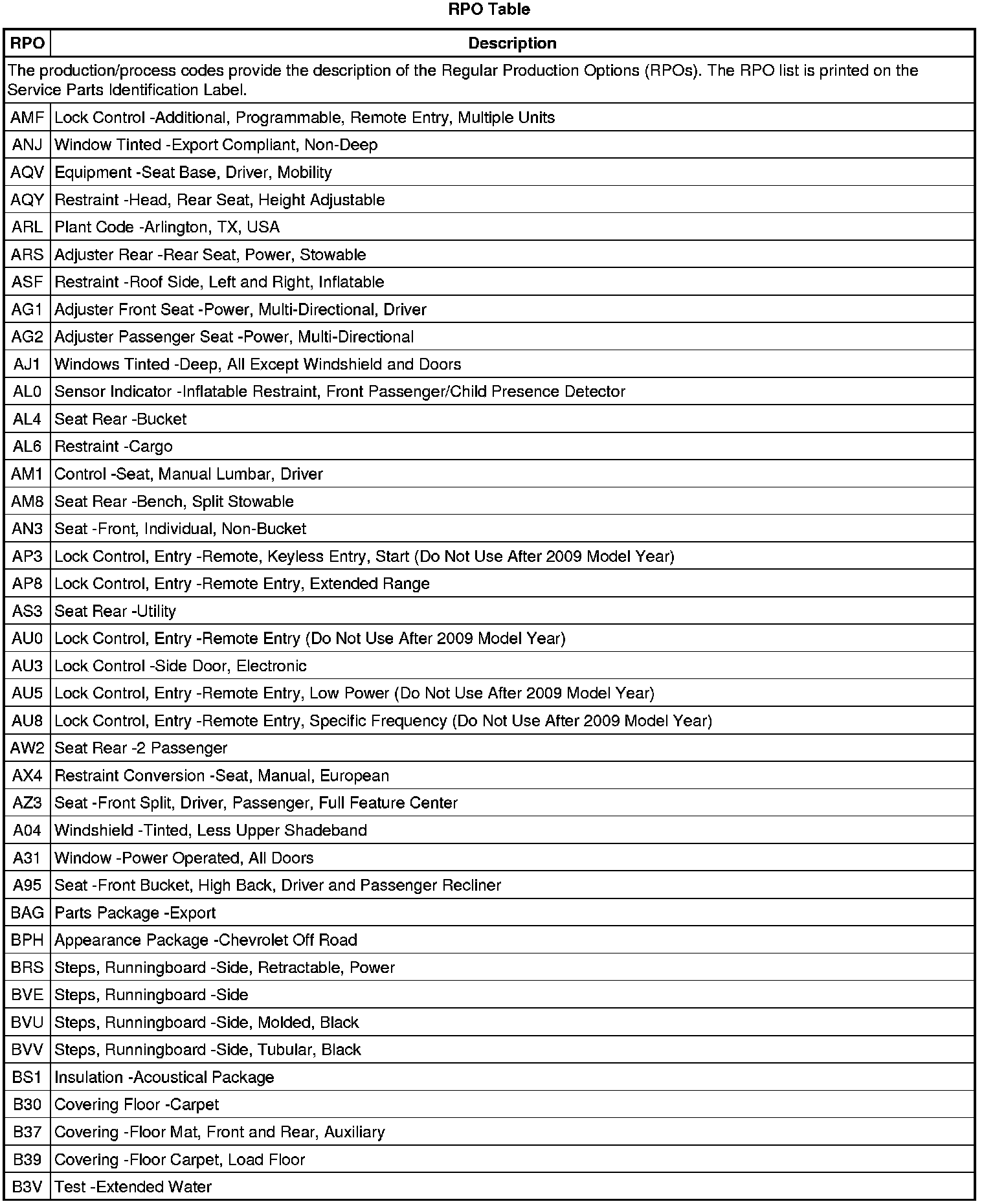 RPO Table

| RPO | Description |
|---|---|
| The production/process codes provide the description of the Regular Production Options (RPOs). The RPO list is printed on the Service Parts Identification Label. | |
| AMF | Lock Control -Additional, Programmable, Remote Entry, Multiple Units |
| ANJ | Window Tinted -Export Compliant, Non-Deep |
| AQV | Equipment -Seat Base, Driver, Mobility |
| AQY | Restraint -Head, Rear Seat, Height Adjustable |
| ARL | Plant Code -Arlington, TX, USA |
| ARS | Adjuster Rear -Rear Seat, Power, Stowable |
| ASF | Restraint -Roof Side, Left and Right, Inflatable |
| AG1 | Adjuster Front Seat -Power, Multi-Directional, Driver |
| AG2 | Adjuster Passenger Seat -Power, Multi-Directional |
| AJ1 | Windows Tinted -Deep, All Except Windshield and Doors |
| AL0 | Sensor Indicator -Inflatable Restraint, Front Passenger/Child Presence Detector |
| AL4 | Seat Rear -Bucket |
| AL6 | Restraint -Cargo |
| AM1 | Control -Seat, Manual Lumbar, Driver |
| AM8 | Seat Rear -Bench, Split Stowable |
| AN3 | Seat -Front, Individual, Non-Bucket |
| AP3 | Lock Control, Entry -Remote, Keyless Entry, Start (Do Not Use After 2009 Model Year) |
| AP8 | Lock Control, Entry -Remote Entry, Extended Range |
| AS3 | Seat Rear -Utility |
| AU0 | Lock Control, Entry -Remote Entry (Do Not Use After 2009 Model Year) |
| AU3 | Lock Control -Side Door, Electronic |
| AU5 | Lock Control, Entry -Remote Entry, Low Power (Do Not Use After 2009 Model Year) |
| AU8 | Lock Control, Entry -Remote Entry, Specific Frequency (Do Not Use After 2009 Model Year) |
| AW2 | Seat Rear -2 Passenger |
| AX4 | Restraint Conversion -Seat, Manual, European |
| AZ3 | Seat -Front Split, Driver, Passenger, Full Feature Center |
| A04 | Windshield -Tinted, Less Upper Shadeband |
| A31 | Window -Power Operated, All Doors |
| A95 | Seat -Front Bucket, High Back, Driver and Passenger Recliner |
| BAG | Parts Package -Export |
| BPH | Appearance Package -Chevrolet Off Road |
| BRS | Steps, Runningboard -Side, Retractable, Power |
| BVE | Steps, Runningboard -Side |
| BVU | Steps, Runningboard -Side, Molded, Black |
| BVV | Steps, Runningboard -Side, Tubular, Black |
| BS1 | Insulation -Acoustical Package |
| B30 | Covering Floor -Carpet |
| B37 | Covering -Floor Mat, Front and Rear, Auxiliary |
| B39 | Covering -Floor Carpet, Load Floor |
| B3V | Test -Extended Water |